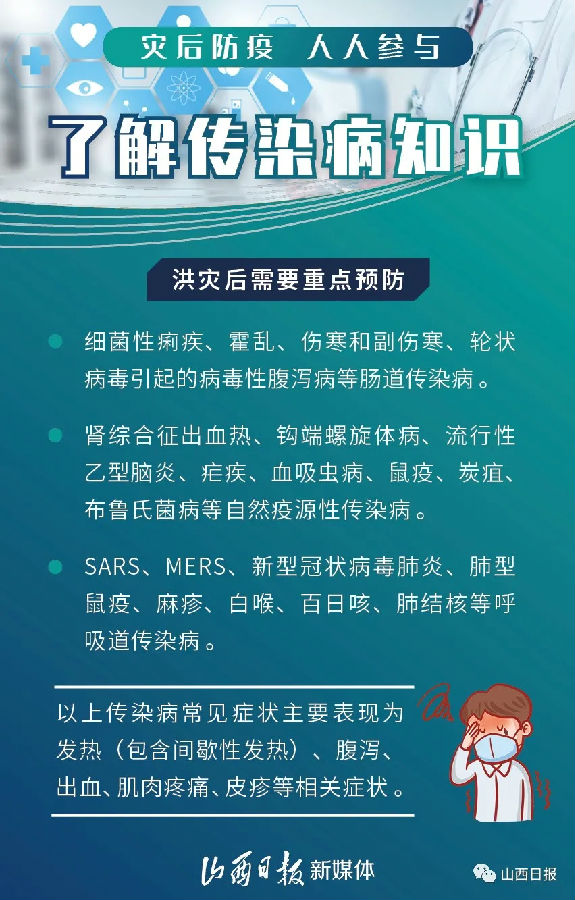 灾后防疫 人人参与

了解传染病知识

洪灾后需要重点预防

• 细菌性痢疾、霍乱、伤寒和副伤寒、轮状病毒引起的病毒性腹泻病等肠道传染病。

• 肾综合征出血热、钩端螺旋体病、流行性乙型脑炎、疟疾、血吸虫病、鼠疫、炭疽、布鲁氏菌病等自然疫源性传染病。

• SARS、MERS、新型冠状病毒肺炎、肺型鼠疫、麻疹、白喉、百日咳、肺结核等呼吸道传染病。

以上传染病常见症状主要表现为发热（包含间歇性发热）、腹泻、出血、肌肉疼痛、皮疹等相关症状。

山西日报新媒体

山西日报